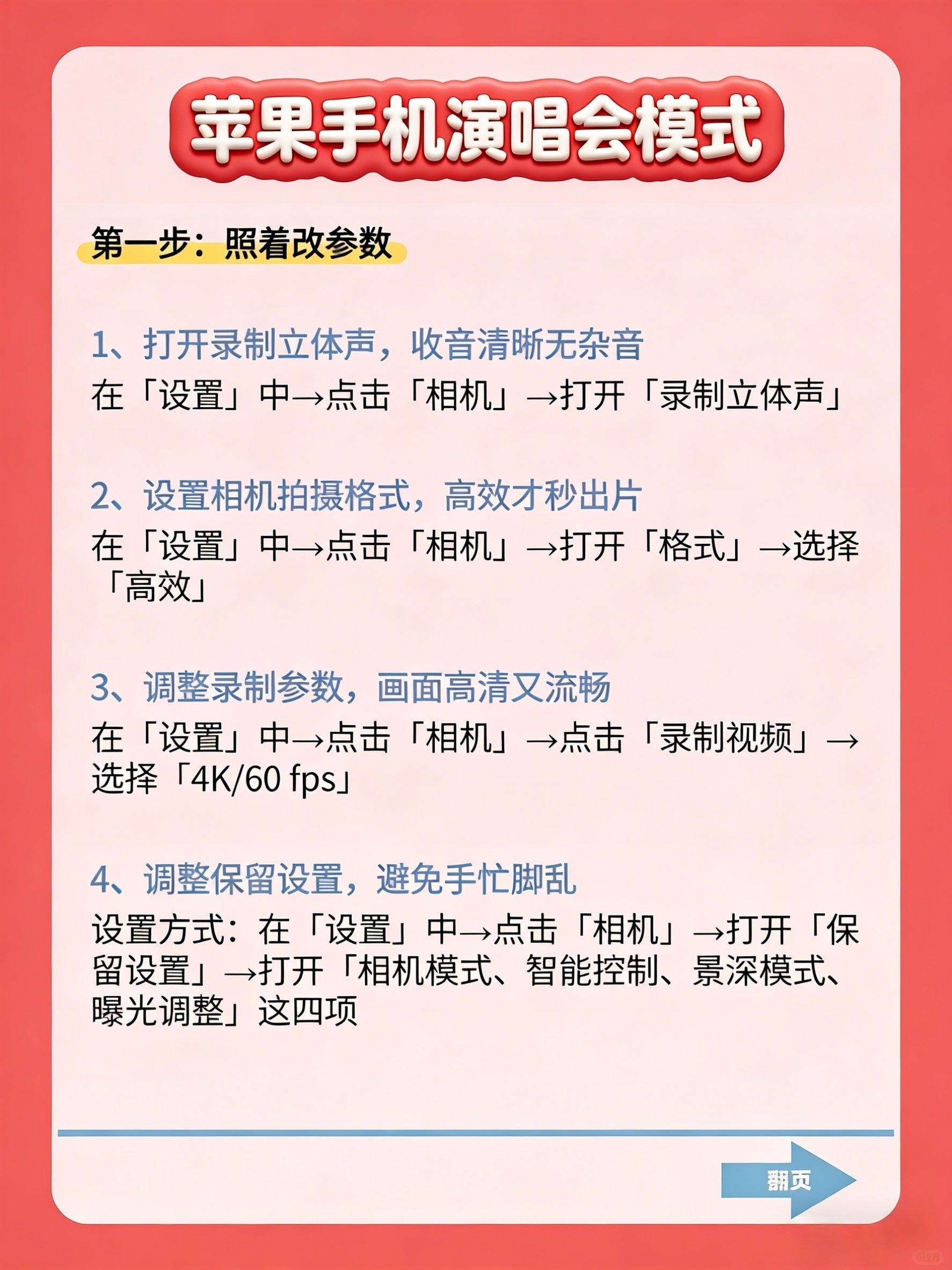 苹果手机演唱会模式

第一步：照着改参数

1、打开录制立体声，收音清晰无杂音
在「设置」中→点击「相机」→打开「录制立体声」

2、设置相机拍摄格式，高效才秒出片
在「设置」中→点击「相机」→打开「格式」→选择「高效」

3、调整录制参数，画面高清又流畅
在「设置」中→点击「相机」→点击「录制视频」→选择「4K/60 fps」

4、调整保留设置，避免手忙脚乱
设置方式：在「设置」中→点击「相机」→打开「保留设置」→打开「相机模式、智能控制、景深模式、曝光调整」这四项

翻页